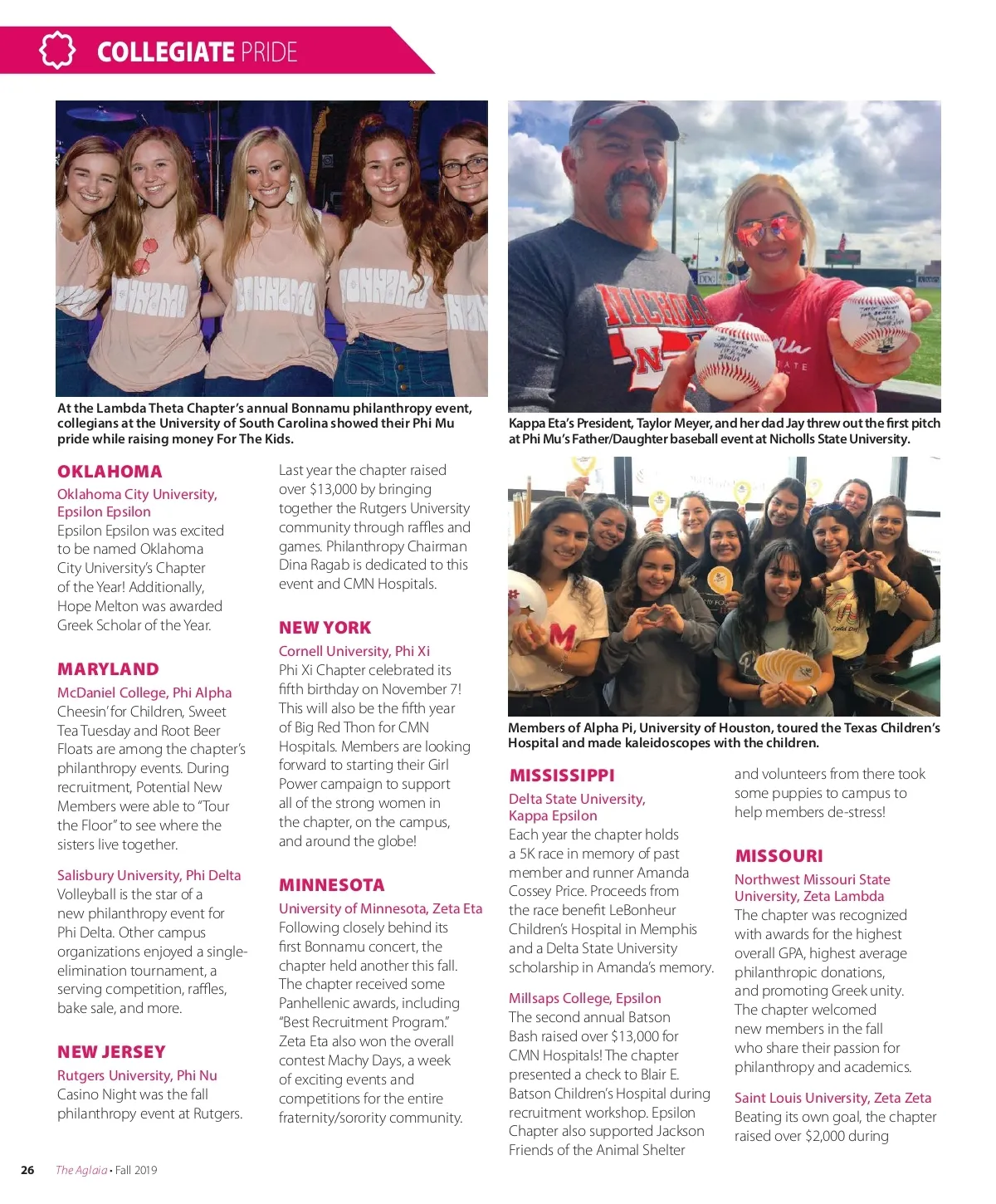 COLLEGIATE PRIDE

At the Lambda Theta Chapter's annual Bonnamu philanthropy event, collegians at the University of South Carolina showed their Phi Mu pride while raising money For The Kids.

Kappa Eta's President, Taylor Meyer, and her dad Jay threw out the first pitch at Phi Mu's Father/Daughter baseball event at Nicholls State University.

OKLAHOMA

Oklahoma City University, Epsilon Epsilon
Epsilon Epsilon was excited to be named Oklahoma City University's Chapter of the Year! Additionally, Hope Melton was awarded Greek Scholar of the Year.

MARYLAND

McDaniel College, Phi Alpha
Cheesin' for Children, Sweet Tea Tuesday and Root Beer Floats are among the chapter's philanthropy events. During recruitment, Potential New Members were able to "Tour the Floor" to see where the sisters live together.

Salisbury University, Phi Delta
Volleyball is the star of a new philanthropy event for Phi Delta. Other campus organizations enjoyed a single-elimination tournament, a serving competition, raffles, bake sale, and more.

NEW JERSEY

Rutgers University, Phi Nu
Casino Night was the fall philanthropy event at Rutgers. Last year the chapter raised over $13,000 by bringing together the Rutgers University community through raffles and games. Philanthropy Chairman Dina Ragab is dedicated to this event and CMN Hospitals.

NEW YORK

Cornell University, Phi Xi
Phi Xi Chapter celebrated its fifth birthday on November 7! This will also be the fifth year of Big Red Thon for CMN Hospitals. Members are looking forward to starting their Girl Power campaign to support all of the strong women in the chapter, on the campus, and around the globe!

MINNESOTA

University of Minnesota, Zeta Eta
Following closely behind its first Bonnamu concert, the chapter held another this fall. The chapter received some Panhellenic awards, including "Best Recruitment Program." Zeta Eta also won the overall contest Machy Days, a week of exciting events and competitions for the entire fraternity/sorority community.

Members of Alpha Pi, University of Houston, toured the Texas Children's Hospital and made kaleidoscopes with the children.

MISSISSIPPI

Delta State University, Kappa Epsilon
Each year the chapter holds a 5K race in memory of past member and runner Amanda Cossey Price. Proceeds from the race benefit LeBonheur Children's Hospital in Memphis and a Delta State University scholarship in Amanda's memory.

Millsaps College, Epsilon
The second annual Batson Bash raised over $13,000 for CMN Hospitals! The chapter presented a check to Blair E. Batson Children's Hospital during recruitment workshop. Epsilon Chapter also supported Jackson Friends of the Animal Shelter and volunteers from there took some puppies to campus to help members de-stress!

MISSOURI

Northwest Missouri State University, Zeta Lambda
The chapter was recognized with awards for the highest overall GPA, highest average philanthropic donations, and promoting Greek unity. The chapter welcomed new members in the fall who share their passion for philanthropy and academics.

Saint Louis University, Zeta Zeta
Beating its own goal, the chapter raised over $2,000 during

26 The Aglaia • Fall 2019